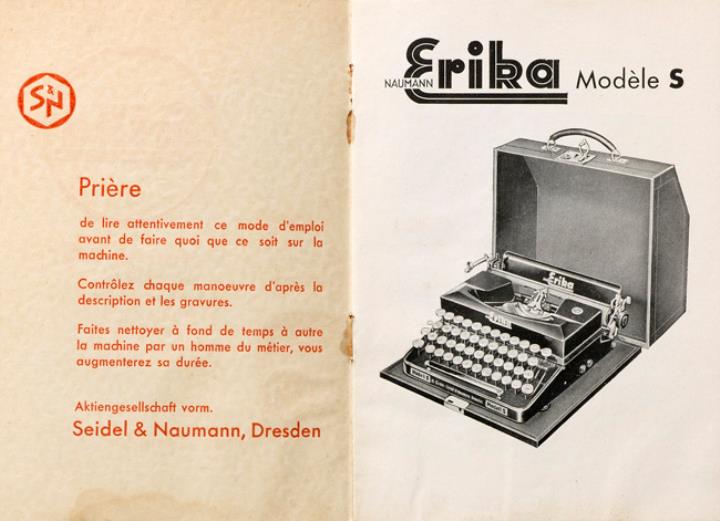 S&N

Prière

de lire attentivement ce mode d'emploi avant de faire quoi que ce soit sur la machine.

Contrôlez chaque manoeuvre d'après la description et les gravures.

Faites nettoyer à fond de temps à autre la machine par un homme du métier, vous augmenterez sa durée.

Aktiengesellschaft vorm.
Seidel & Naumann, Dresden

NAUMANN Erika Modèle S

Erika